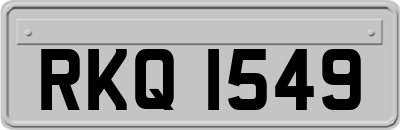 RKQ 1549